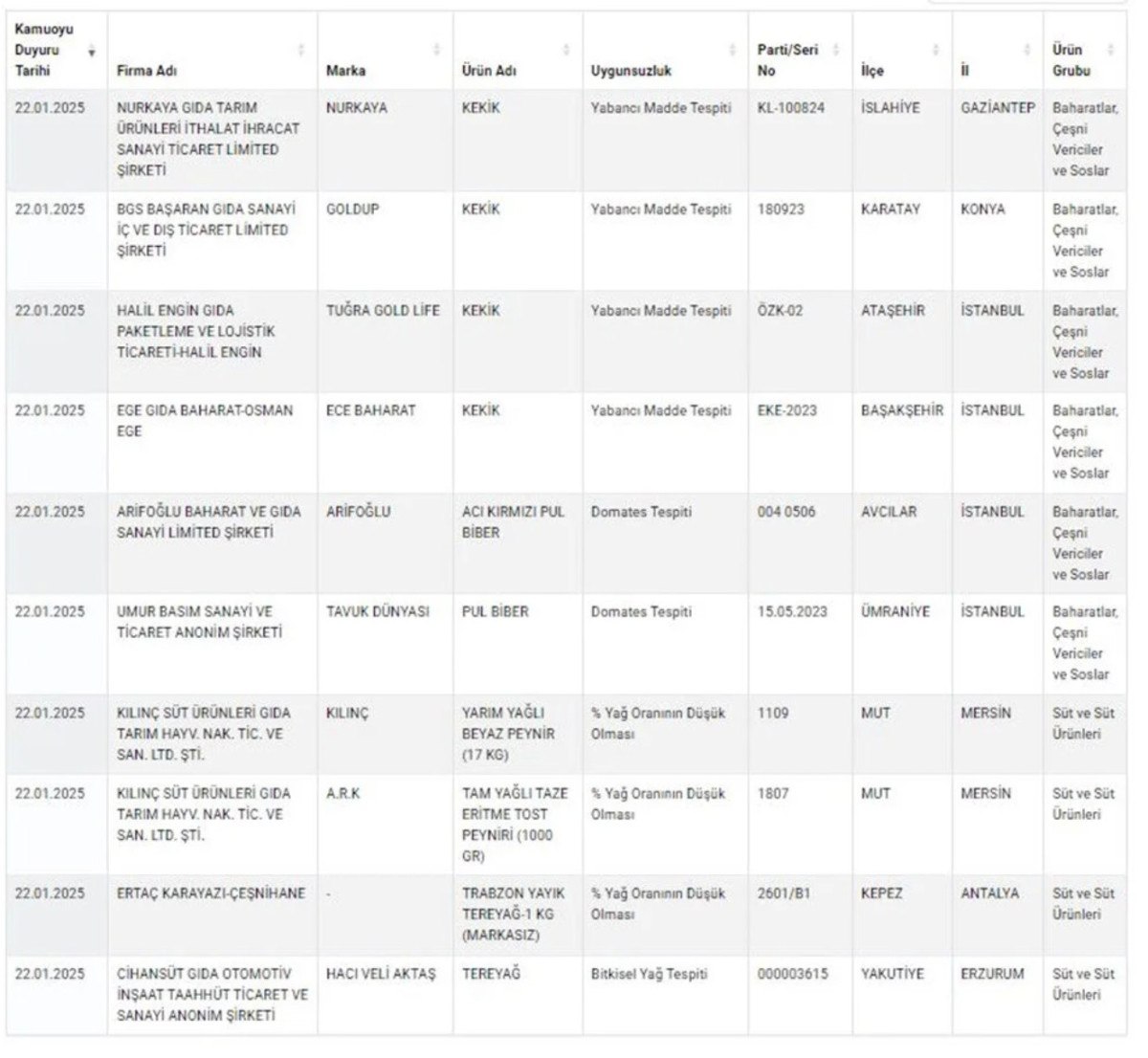 | Kamuoyu Duyuru Tarihi | Firma Adı | Marka | Ürün Adı | Uygunsuzluk | Parti/Seri No | İlçe | İl | Ürün Grubu |
|---|---|---|---|---|---|---|---|---|
| 22.01.2025 | NURKAYA GIDA TARIM ÜRÜNLERİ İTHALAT İHRACAT SANAYİ TİCARET LİMİTED ŞİRKETİ | NURKAYA | KEKİK | Yabancı Madde Tespiti | KL-100824 | İSLAHİYE | GAZİANTEP | Baharatlar, Çeşni Vericiler ve Soslar |
| 22.01.2025 | BGS BAŞARAN GIDA SANAYİ İÇ VE DIŞ TİCARET LİMİTED ŞİRKETİ | GOLDUP | KEKİK | Yabancı Madde Tespiti | 180923 | KARATAY | KONYA | Baharatlar, Çeşni Vericiler ve Soslar |
| 22.01.2025 | HALİL ENGİN GIDA PAKETLEME VE LOJİSTİK TİCARETİ-HALİL ENGİN | TUĞRA GOLD LİFE | KEKİK | Yabancı Madde Tespiti | ÖZK-02 | ATAŞEHİR | İSTANBUL | Baharatlar, Çeşni Vericiler ve Soslar |
| 22.01.2025 | EGE GIDA BAHARAT-OSMAN EGE | ECE BAHARAT | KEKİK | Yabancı Madde Tespiti | EKE-2023 | BAŞAKŞEHİR | İSTANBUL | Baharatlar, Çeşni Vericiler ve Soslar |
| 22.01.2025 | ARİFOĞLU BAHARAT VE GIDA SANAYİ LİMİTED ŞİRKETİ | ARİFOĞLU | ACI KIRMIZI PUL BİBER | Domates Tespiti | 004 0506 | AVCILAR | İSTANBUL | Baharatlar, Çeşni Vericiler ve Soslar |
| 22.01.2025 | UMUR BASIM SANAYİ VE TİCARET ANONİM ŞİRKETİ | TAVUK DÜNYASI | PUL BİBER | Domates Tespiti | 15.05.2023 | ÜMRANİYE | İSTANBUL | Baharatlar, Çeşni Vericiler ve Soslar |
| 22.01.2025 | KILINÇ SÜT ÜRÜNLERİ GIDA TARIM HAYV. NAK. TİC. VE SAN. LTD. ŞTİ. | KILINÇ | YARIM YAĞLI BEYAZ PEYNİR (17 KG) | % Yağ Oranının Düşük Olması | 1109 | MUT | MERSİN | Süt ve Süt Ürünleri |
| 22.01.2025 | KILINÇ SÜT ÜRÜNLERİ GIDA TARIM HAYV. NAK. TİC. VE SAN. LTD. ŞTİ. | A.R.K | TAM YAĞLI TAZE ERİTME TOST PEYNİRİ (1000 GR) | % Yağ Oranının Düşük Olması | 1807 | MUT | MERSİN | Süt ve Süt Ürünleri |
| 22.01.2025 | ERTAÇ KARAYAZI-ÇEŞNİHANE | - | TRABZON YAYIK TEREYAĞ-1 KG (MARKASIZ) | % Yağ Oranının Düşük Olması | 2601/B1 | KEPEZ | ANTALYA | Süt ve Süt Ürünleri |
| 22.01.2025 | CİHANSÜT GIDA OTOMOTİV İNŞAAT TAAHHÜT TİCARET VE SANAYİ ANONİM ŞİRKETİ | HACI VELİ AKTAŞ | TEREYAĞ | Bitkisel Yağ Tespiti | 000003615 | YAKUTİYE | ERZURUM | Süt ve Süt Ürünleri |